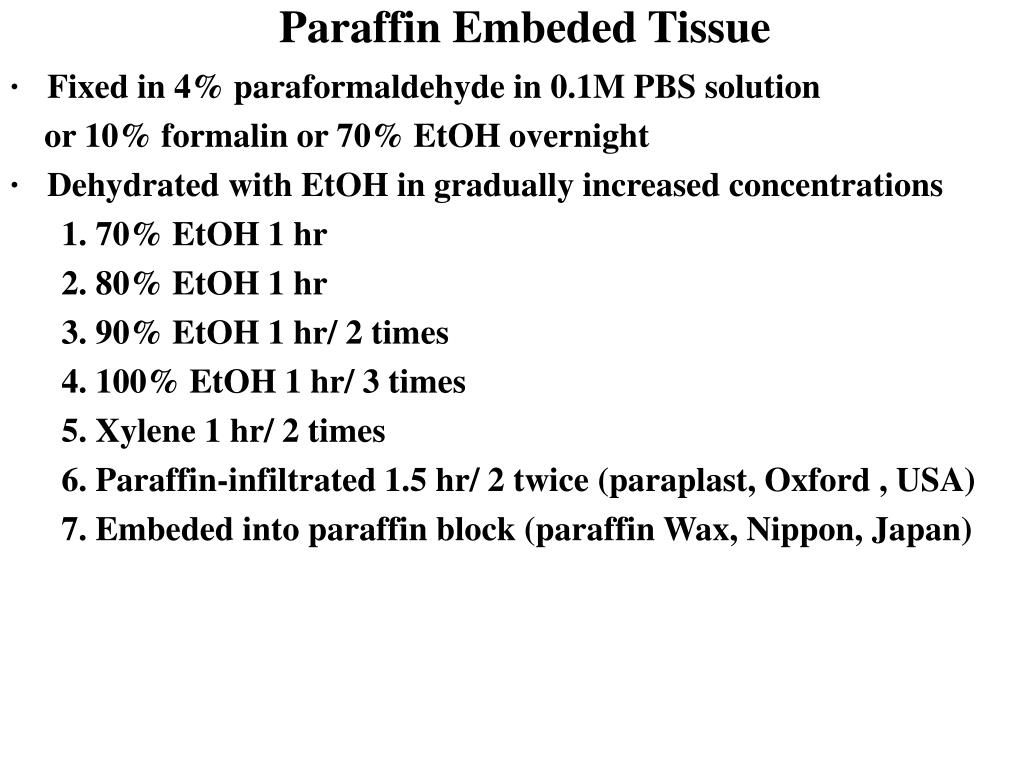 Paraffin Embeded Tissue

· Fixed in 4% paraformaldehyde in 0.1M PBS solution or 10% formalin or 70% EtOH overnight

· Dehydrated with EtOH in gradually increased concentrations

1. 70% EtOH 1 hr

2. 80% EtOH 1 hr

3. 90% EtOH 1 hr/ 2 times

4. 100% EtOH 1 hr/ 3 times

5. Xylene 1 hr/ 2 times

6. Paraffin-infiltrated 1.5 hr/ 2 twice (paraplast, Oxford , USA)

7. Embeded into paraffin block (paraffin Wax, Nippon, Japan)